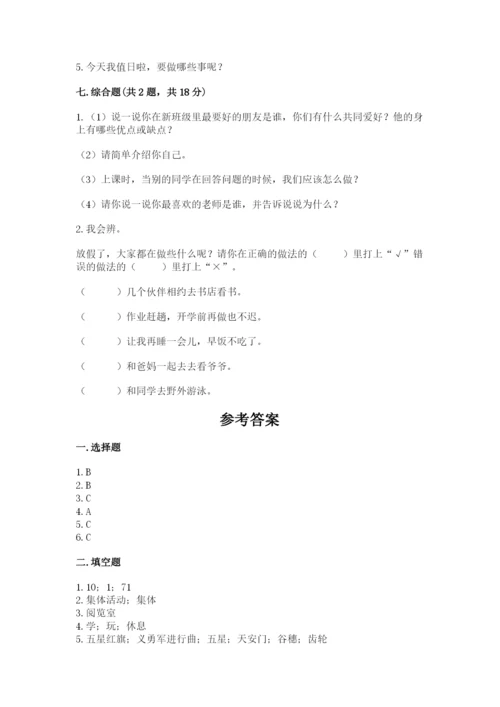 5. 今天我值日啦，要做哪些事呢？

七. 综合题（共 2 题，共 18 分）

1.（1）说一说你在新班级里最要好的朋友是谁，你们有什么共同爱好？他的身上有哪些优点或缺点？

（2）请简单介绍你自己。

（3）上课时，当别的同学在回答问题的时候，我们应该怎么做？

（4）请你说一说你最喜欢的老师是谁，并告诉说说为什么？

2. 我会辨。

放假了，大家都在做些什么呢？请你在正确的做法的（　　）里打上“√”错误的做法的（　　）里打上“×”。

（　　）几个伙伴相约去书店看书。

（　　）作业赶趟，开学前再做也不迟。

（　　）让我再睡一会儿，早饭不吃了。

（　　）和爸妈一起去去看爷爷。

（　　）和同学去野外游泳。

参考答案

一. 选择题

1. B
2. B
3. C
4. A
5. C
6. C

二. 填空题

1. 10；1；71
2. 集体活动；集体
3. 阅览室
4. 学；玩；休息
5. 五星红旗；义勇军进行曲；五星；天安门；谷穗；齿轮